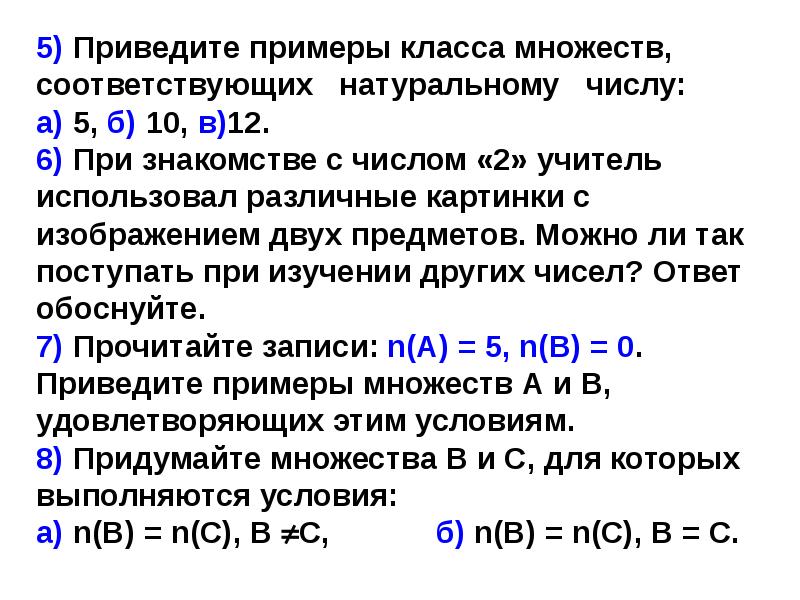 5) Приведите примеры класса множеств, соответствующих натуральному числу:
а) 5, б) 10, в)12.
6) При знакомстве с числом «2» учитель использовал различные картинки с изображением двух предметов. Можно ли так поступать при изучении других чисел? Ответ обоснуйте.
7) Прочитайте записи: $n(A) = 5$, $n(B) = 0$. Приведите примеры множеств А и В, удовлетворяющих этим условиям.
8) Придумайте множества В и С, для которых выполняются условия:
а) $n(B) = n(C)$, $B \neq C$, б) $n(B) = n(C)$, $B = C$.